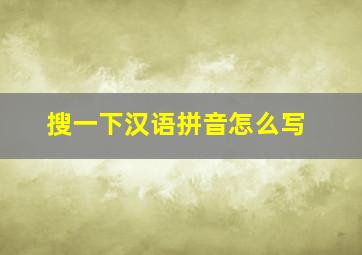 搜一下汉语拼音怎么写